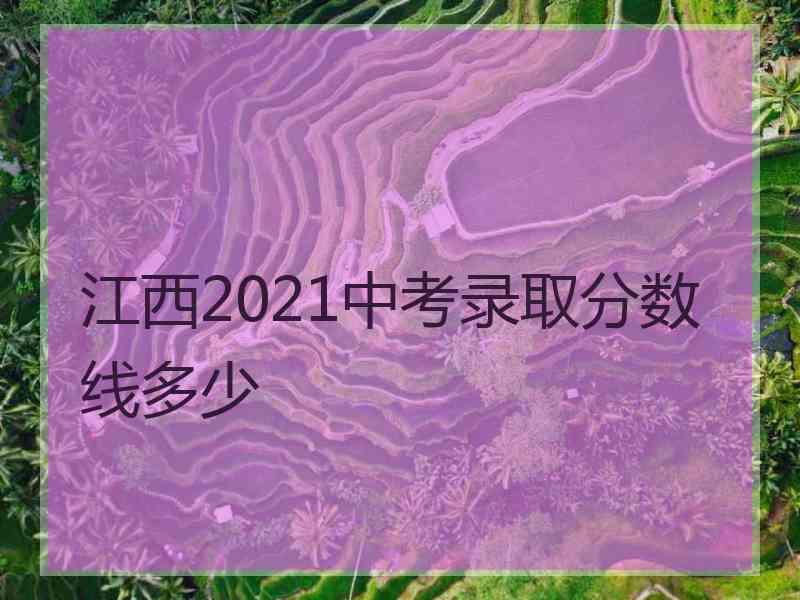 江西2021中考录取分数线多少